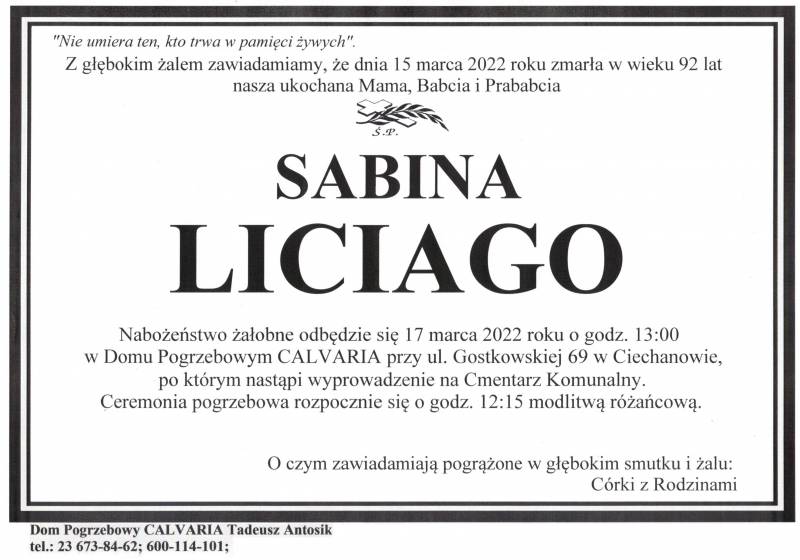 "Nie umiera ten, kto trwa w pamięci żywych".

Z głębokim żalem zawiadamiamy, że dnia 15 marca 2022 roku zmarła w wieku 92 lat nasza ukochana Mama, Babcia i Prababcia

Ś.P.

SABINA
LICIAGO

Nabożeństwo żałobne odbędzie się 17 marca 2022 roku o godz. 13:00 w Domu Pogrzebowym CALVARIA przy ul. Gostkowskiej 69 w Ciechanowie, po którym nastąpi wyprowadzenie na Cmentarz Komunalny. Ceremonia pogrzebowa rozpocznie się o godz. 12:15 modlitwą różańcową.

O czym zawiadamiają pogrążone w głębokim smutku i żalu:
Córki z Rodzinami

Dom Pogrzebowy CALVARIA Tadeusz Antosik
tel.: 23 673-84-62; 600-114-101;